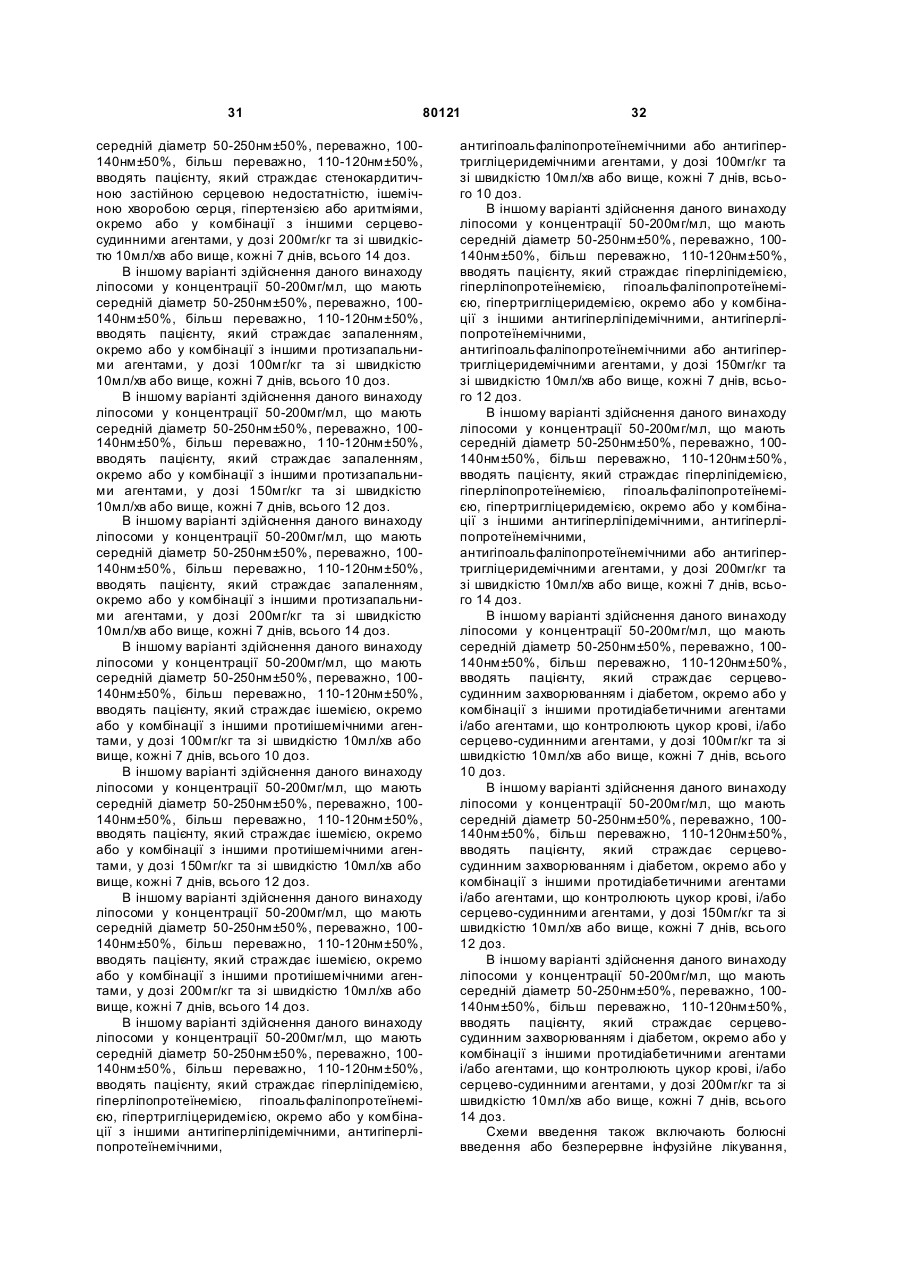 31 80121 32

середній діаметр 50-250нм±50%, переважно, 100-140нм±50%, більш переважно, 110-120нм±50%, вводять пацієнту, який страждає стенокардитичною застійною серцевою недостатністю, ішемічною хворобою серця, гіпертензією або аритміями, окремо або у комбінації з іншими серцево-судинними агентами, у дозі 200мг/кг та зі швидкістю 10мл/хв або вище, кожні 7 днів, всього 14 доз.

В іншому варіанті здійснення даного винаходу ліпосоми у концентрації 50-200мг/мл, що мають середній діаметр 50-250нм±50%, переважно, 100-140нм±50%, більш переважно, 110-120нм±50%, вводять пацієнту, який страждає запаленням, окремо або у комбінації з іншими протизапальними агентами, у дозі 100мг/кг та зі швидкістю 10мл/хв або вище, кожні 7 днів, всього 10 доз.

В іншому варіанті здійснення даного винаходу ліпосоми у концентрації 50-200мг/мл, що мають середній діаметр 50-250нм±50%, переважно, 100-140нм±50%, більш переважно, 110-120нм±50%, вводять пацієнту, який страждає запаленням, окремо або у комбінації з іншими протизапальними агентами, у дозі 150мг/кг та зі швидкістю 10мл/хв або вище, кожні 7 днів, всього 12 доз.

В іншому варіанті здійснення даного винаходу ліпосоми у концентрації 50-200мг/мл, що мають середній діаметр 50-250нм±50%, переважно, 100-140нм±50%, більш переважно, 110-120нм±50%, вводять пацієнту, який страждає запаленням, окремо або у комбінації з іншими протизапальними агентами, у дозі 200мг/кг та зі швидкістю 10мл/хв або вище, кожні 7 днів, всього 14 доз.

В іншому варіанті здійснення даного винаходу ліпосоми у концентрації 50-200мг/мл, що мають середній діаметр 50-250нм±50%, переважно, 100-140нм±50%, більш переважно, 110-120нм±50%, вводять пацієнту, який страждає ішемією, окремо або у комбінації з іншими протиішемічними агентами, у дозі 100мг/кг та зі швидкістю 10мл/хв або вище, кожні 7 днів, всього 10 доз.

В іншому варіанті здійснення даного винаходу ліпосоми у концентрації 50-200мг/мл, що мають середній діаметр 50-250нм±50%, переважно, 100-140нм±50%, більш переважно, 110-120нм±50%, вводять пацієнту, який страждає ішемією, окремо або у комбінації з іншими протиішемічними агентами, у дозі 150мг/кг та зі швидкістю 10мл/хв або вище, кожні 7 днів, всього 12 доз.

В іншому варіанті здійснення даного винаходу ліпосоми у концентрації 50-200мг/мл, що мають середній діаметр 50-250нм±50%, переважно, 100-140нм±50%, більш переважно, 110-120нм±50%, вводять пацієнту, який страждає ішемією, окремо або у комбінації з іншими протиішемічними агентами, у дозі 200мг/кг та зі швидкістю 10мл/хв або вище, кожні 7 днів, всього 14 доз.

В іншому варіанті здійснення даного винаходу ліпосоми у концентрації 50-200мг/мл, що мають середній діаметр 50-250нм±50%, переважно, 100-140нм±50%, більш переважно, 110-120нм±50%, вводять пацієнту, який страждає гіперліпідемією, гіперліпопротеїнемією, гіпоальфаліпопротеїнемією, гіпертригліцеридемією, окремо або у комбінації з іншими антигіперліпідемічними, антигіперліпопротеїнемічними,

антигіпоальфаліпопротеїнемічними або антигіпертригліцеридемічними агентами, у дозі 100мг/кг та зі швидкістю 10мл/хв або вище, кожні 7 днів, всього 10 доз.

В іншому варіанті здійснення даного винаходу ліпосоми у концентрації 50-200мг/мл, що мають середній діаметр 50-250нм±50%, переважно, 100-140нм±50%, більш переважно, 110-120нм±50%, вводять пацієнту, який страждає гіперліпідемією, гіперліпопротеїнемією, гіпоальфаліпопротеїнемією, гіпертригліцеридемією, окремо або у комбінації з іншими антигіперліпідемічними, антигіперліпопротеїнемічними,
антигіпоальфаліпопротеїнемічними або антигіпертригліцеридемічними агентами, у дозі 150мг/кг та зі швидкістю 10мл/хв або вище, кожні 7 днів, всього 12 доз.

В іншому варіанті здійснення даного винаходу ліпосоми у концентрації 50-200мг/мл, що мають середній діаметр 50-250нм±50%, переважно, 100-140нм±50%, більш переважно, 110-120нм±50%, вводять пацієнту, який страждає гіперліпідемією, гіперліпопротеїнемією, гіпоальфаліпопротеїнемією, гіпертригліцеридемією, окремо або у комбінації з іншими антигіперліпідемічними, антигіперліпопротеїнемічними,
антигіпоальфаліпопротеїнемічними або антигіпертригліцеридемічними агентами, у дозі 200мг/кг та зі швидкістю 10мл/хв або вище, кожні 7 днів, всього 14 доз.

В іншому варіанті здійснення даного винаходу ліпосоми у концентрації 50-200мг/мл, що мають середній діаметр 50-250нм±50%, переважно, 100-140нм±50%, більш переважно, 110-120нм±50%, вводять пацієнту, який страждає серцево-судинним захворюванням і діабетом, окремо або у комбінації з іншими протидіабетичними агентами і/або агентами, що контролюють цукор крові, і/або серцево-судинними агентами, у дозі 100мг/кг та зі швидкістю 10мл/хв або вище, кожні 7 днів, всього 10 доз.

В іншому варіанті здійснення даного винаходу ліпосоми у концентрації 50-200мг/мл, що мають середній діаметр 50-250нм±50%, переважно, 100-140нм±50%, більш переважно, 110-120нм±50%, вводять пацієнту, який страждає серцево-судинним захворюванням і діабетом, окремо або у комбінації з іншими протидіабетичними агентами і/або агентами, що контролюють цукор крові, і/або серцево-судинними агентами, у дозі 150мг/кг та зі швидкістю 10мл/хв або вище, кожні 7 днів, всього 12 доз.

В іншому варіанті здійснення даного винаходу ліпосоми у концентрації 50-200мг/мл, що мають середній діаметр 50-250нм±50%, переважно, 100-140нм±50%, більш переважно, 110-120нм±50%, вводять пацієнту, який страждає серцево-судинним захворюванням і діабетом, окремо або у комбінації з іншими протидіабетичними агентами і/або агентами, що контролюють цукор крові, і/або серцево-судинними агентами, у дозі 200мг/кг та зі швидкістю 10мл/хв або вище, кожні 7 днів, всього 14 доз.

Схеми введення також включають болюсні введення або безперервне інфузійне лікування,